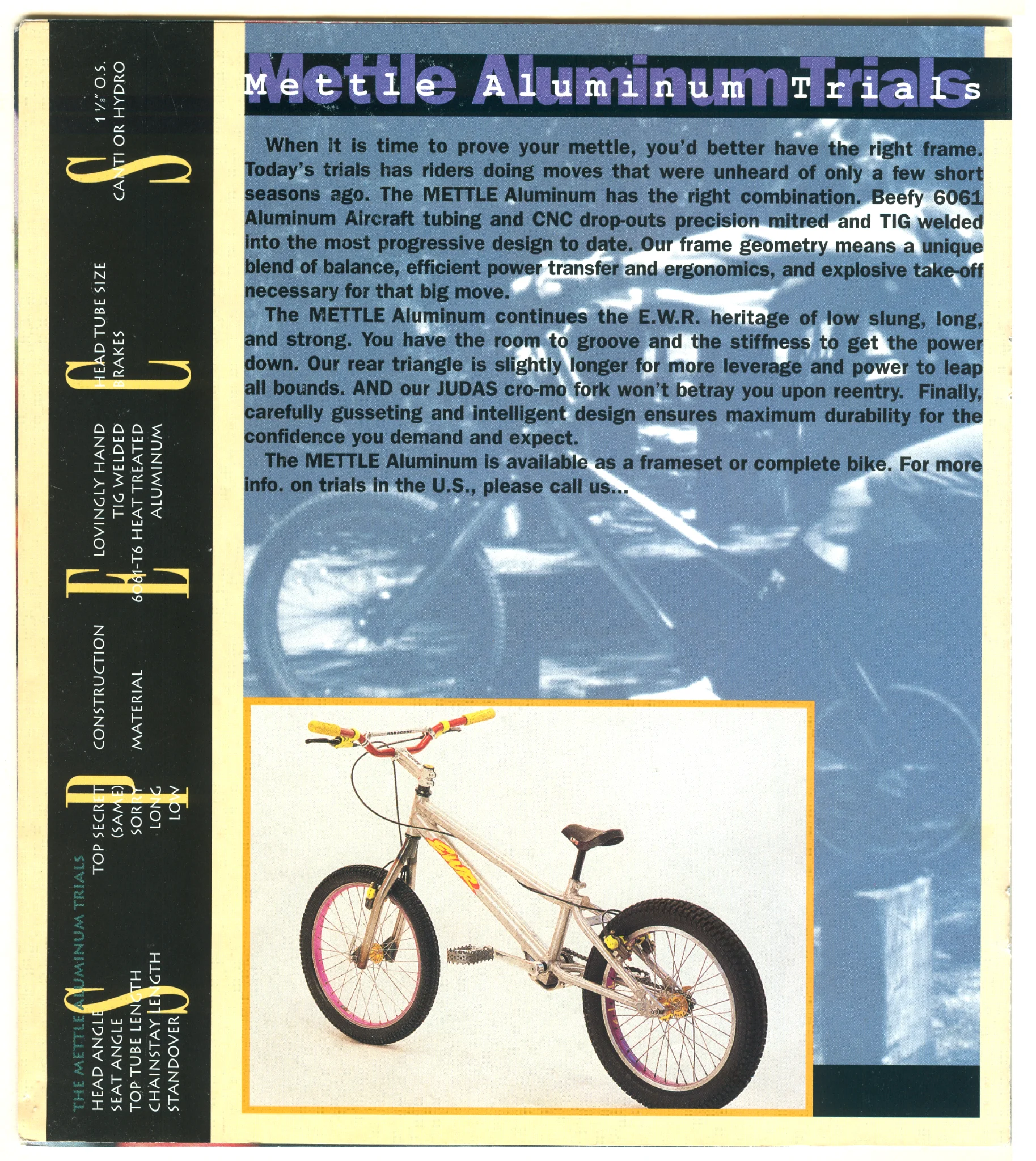 Mettle Aluminum Trials

Mettle Aluminum Trials

When it is time to prove your mettle, you'd better have the right frame. Today's trials has riders doing moves that were unheard of only a few short seasons ago. The METTLE Aluminum has the right combination. Beefy 6061 Aluminum Aircraft tubing and CNC drop-outs precision mitred and TIG welded into the most progressive design to date. Our frame geometry means a unique blend of balance, efficient power transfer and ergonomics, and explosive take-off necessary for that big move.

The METTLE Aluminum continues the E.W.R. heritage of low slung, long, and strong. You have the room to groove and the stiffness to get the power down. Our rear triangle is slightly longer for more leverage and power to leap all bounds. AND our JUDAS cro-mo fork won't betray you upon reentry. Finally, carefully gusseting and intelligent design ensures maximum durability for the confidence you demand and expect.

The METTLE Aluminum is available as a frameset or complete bike. For more info. on trials in the U.S., please call us...

SPECS

THE METTLE ALUMINUM TRIALS

HEAD ANGLE TOP SECRET
SEAT ANGLE (SAME)
TOP TUBE LENGTH SORRY
CHAINSTAY LENGTH LONG
STANDOVER LOW

CONSTRUCTION LOVINGLY HAND TIG WELDED
MATERIAL 6061-T6 HEAT TREATED ALUMINUM

HEAD TUBE SIZE 1 1/8" O.S.
BRAKES CANTI OR HYDRO